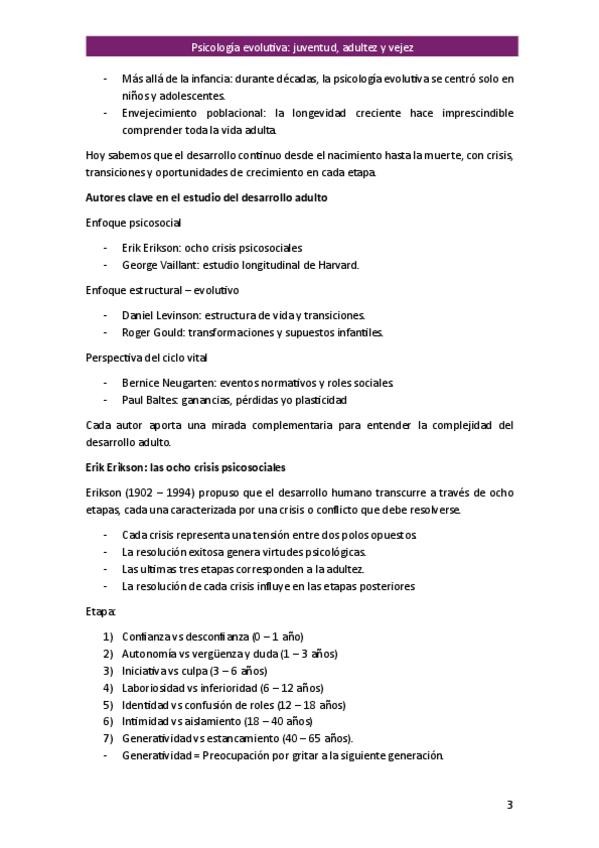 Psicología evolutiva: juventud, adultez y vejez

- Más allá de la infancia: durante décadas, la psicología evolutiva se centró solo en niños y adolescentes.
- Envejecimiento poblacional: la longevidad creciente hace imprescindible comprender toda la vida adulta.

Hoy sabemos que el desarrollo continuo desde el nacimiento hasta la muerte, con crisis, transiciones y oportunidades de crecimiento en cada etapa.

Autores clave en el estudio del desarrollo adulto

Enfoque psicosocial

- Erik Erikson: ocho crisis psicosociales
- George Vaillant: estudio longitudinal de Harvard.

Enfoque estructural – evolutivo

- Daniel Levinson: estructura de vida y transiciones.
- Roger Gould: transformaciones y supuestos infantiles.

Perspectiva del ciclo vital

- Bernice Neugarten: eventos normativos y roles sociales.
- Paul Baltes: ganancias, pérdidas yo plasticidad

Cada autor aporta una mirada complementaria para entender la complejidad del desarrollo adulto.

Erik Erikson: las ocho crisis psicosociales

Erikson (1902 – 1994) propuso que el desarrollo humano transcurre a través de ocho etapas, cada una caracterizada por una crisis o conflicto que debe resolverse.

- Cada crisis representa una tensión entre dos polos opuestos
- La resolución exitosa genera virtudes psicológicas.
- Las ultimas tres etapas corresponden a la adultez.
- La resolución de cada crisis influye en las etapas posteriores

Etapa:

1) Confianza vs desconfianza (0 – 1 año)
2) Autonomía vs vergüenza y duda (1 – 3 años)
3) Iniciativa vs culpa (3 – 6 años)
4) Laboriosidad vs inferioridad (6 – 12 años)
5) Identidad vs confusión de roles (12 – 18 años)
6) Intimidad vs aislamiento (18 – 40 años)
7) Generatividad vs estancamiento (40 – 65 años).
- Generatividad = Preocupación por gritar a la siguiente generación.

3